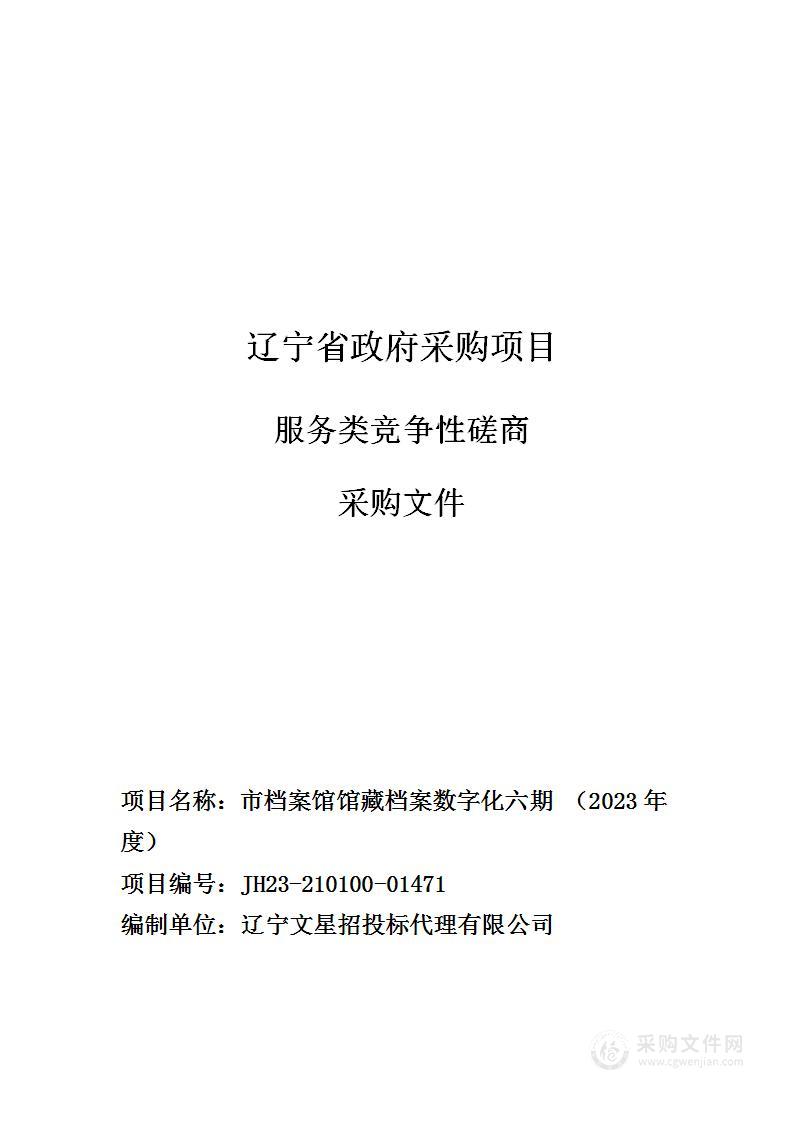 辽宁省政府采购项目

服务类竞争性磋商

采购文件

项目名称：市档案馆馆藏档案数字化六期 （2023 年度）

项目编号：JH23-210100-01471

编制单位：辽宁文星招投标代理有限公司

采购文件网
www.cgwenjian.com